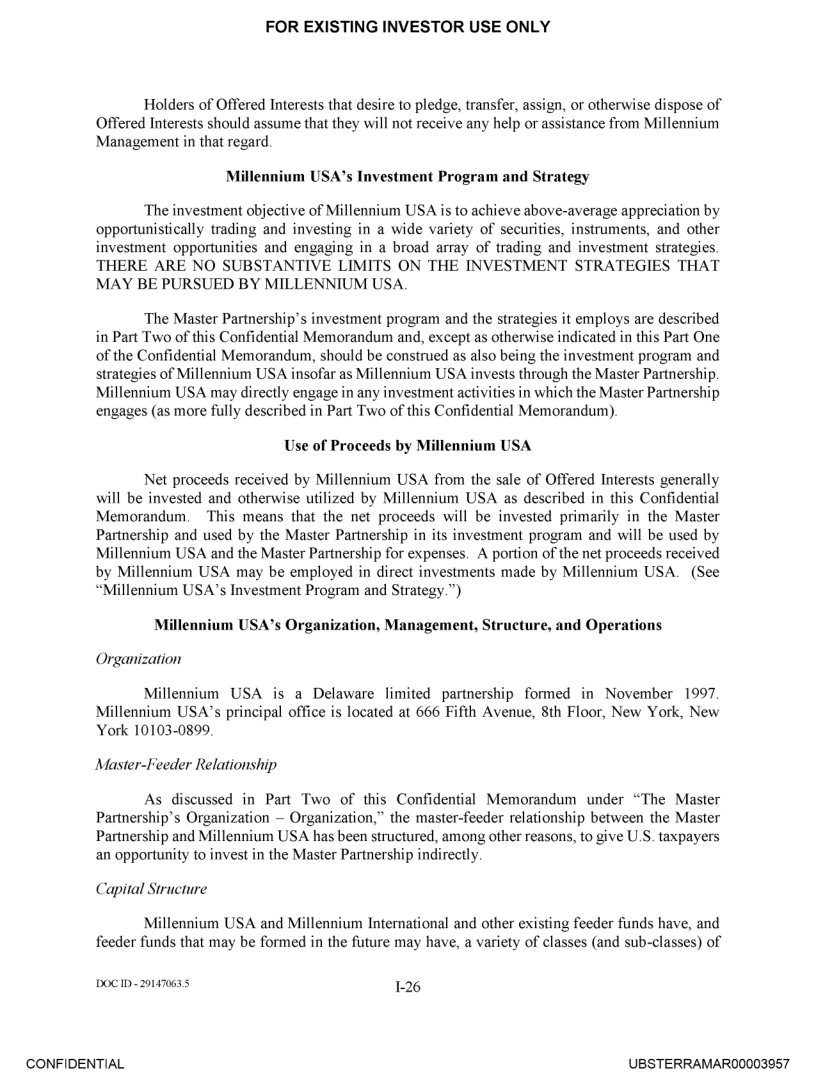 FOR EXISTING INVESTOR USE ONLY

Holders of Offered Interests that desire to pledge, transfer, assign, or otherwise dispose of Offered Interests should assume that they will not receive any help or assistance from Millennium Management in that regard.

Millennium USA's Investment Program and Strategy

The investment objective of Millennium USA is to achieve above-average appreciation by opportunistically trading and investing in a wide variety of securities, instruments, and other investment opportunities and engaging in a broad array of trading and investment strategies. THERE ARE NO SUBSTANTIVE LIMITS ON THE INVESTMENT STRATEGIES THAT MAY BE PURSUED BY MILLENNIUM USA.

The Master Partnership's investment program and the strategies it employs are described in Part Two of this Confidential Memorandum and, except as otherwise indicated in this Part One of the Confidential Memorandum, should be construed as also being the investment program and strategies of Millennium USA insofar as Millennium USA invests through the Master Partnership. Millennium USA may directly engage in any investment activities in which the Master Partnership engages (as more fully described in Part Two of this Confidential Memorandum).

Use of Proceeds by Millennium USA

Net proceeds received by Millennium USA from the sale of Offered Interests generally will be invested and otherwise utilized by Millennium USA as described in this Confidential Memorandum. This means that the net proceeds will be invested primarily in the Master Partnership and used by the Master Partnership in its investment program and will be used by Millennium USA and the Master Partnership for expenses. A portion of the net proceeds received by Millennium USA may be employed in direct investments made by Millennium USA. (See "Millennium USA's Investment Program and Strategy.")

Millennium USA's Organization, Management, Structure, and Operations

Organization

Millennium USA is a Delaware limited partnership formed in November 1997. Millennium USA's principal office is located at 666 Fifth Avenue, 8th Floor, New York, New York 10103-0899.

Master-Feeder Relationship

As discussed in Part Two of this Confidential Memorandum under "The Master Partnership's Organization – Organization," the master-feeder relationship between the Master Partnership and Millennium USA has been structured, among other reasons, to give U.S. taxpayers an opportunity to invest in the Master Partnership indirectly.

Capital Structure

Millennium USA and Millennium International and other existing feeder funds have, and feeder funds that may be formed in the future may have, a variety of classes (and sub-classes) of

DOC ID - 29147063.5

I-26

CONFIDENTIAL

UBSTERRAMAR00003957